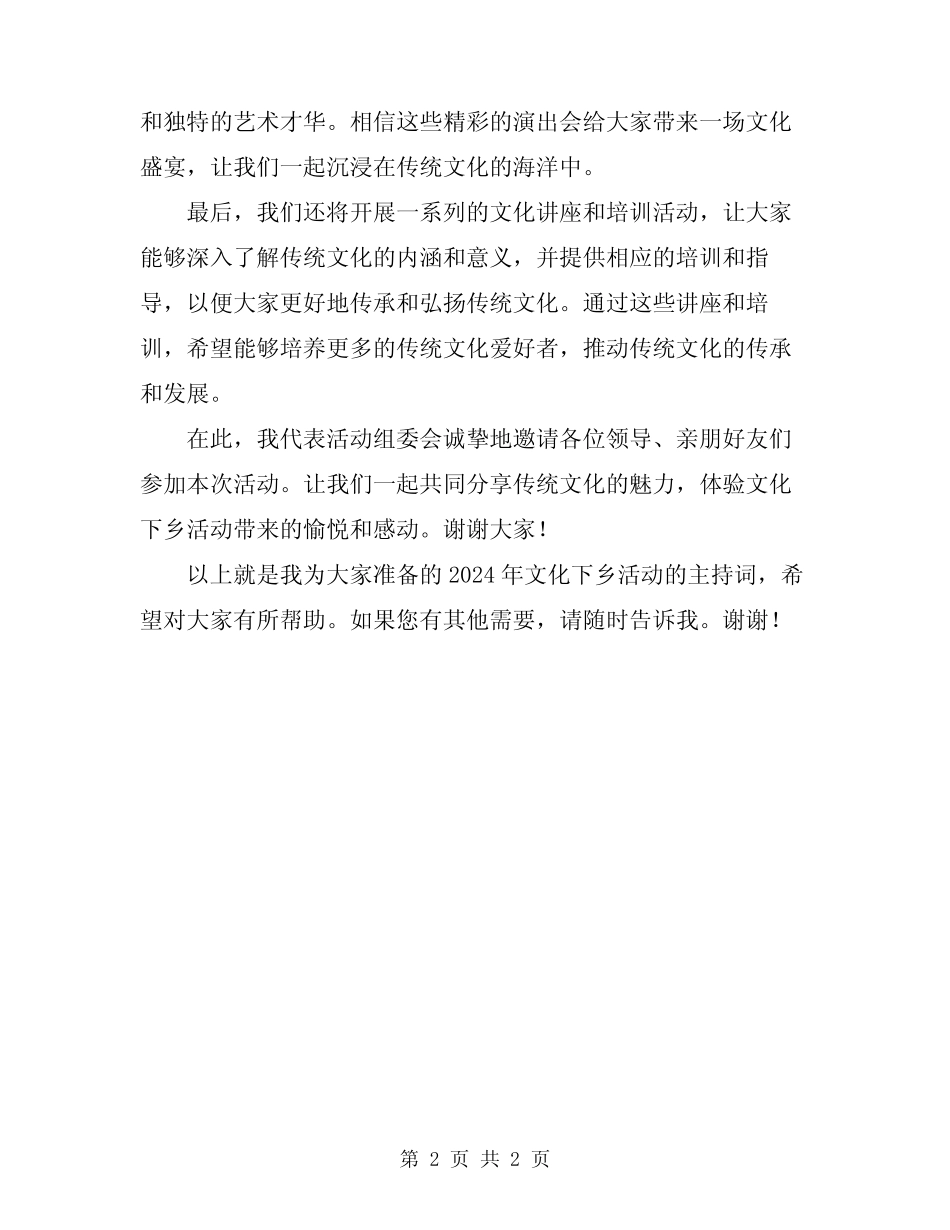 和独特的艺术才华。相信这些精彩的演出会给大家带来一场文化盛宴，让我们一起沉浸在传统文化的海洋中。

最后，我们还将开展一系列的文化讲座和培训活动，让大家能够深入了解传统文化的内涵和意义，并提供相应的培训和指导，以便大家更好地传承和弘扬传统文化。通过这些讲座和培训，希望能够培养更多的传统文化爱好者，推动传统文化的传承和发展。

在此，我代表活动组委会诚挚地邀请各位领导、亲朋好友们参加本次活动。让我们一起共同分享传统文化的魅力，体验文化下乡活动带来的愉悦和感动。谢谢大家！

以上就是我为大家准备的 2024 年文化下乡活动的主持词，希望对大家有所帮助。如果您有其他需要，请随时告诉我。谢谢！

第 2 页 共 2 页